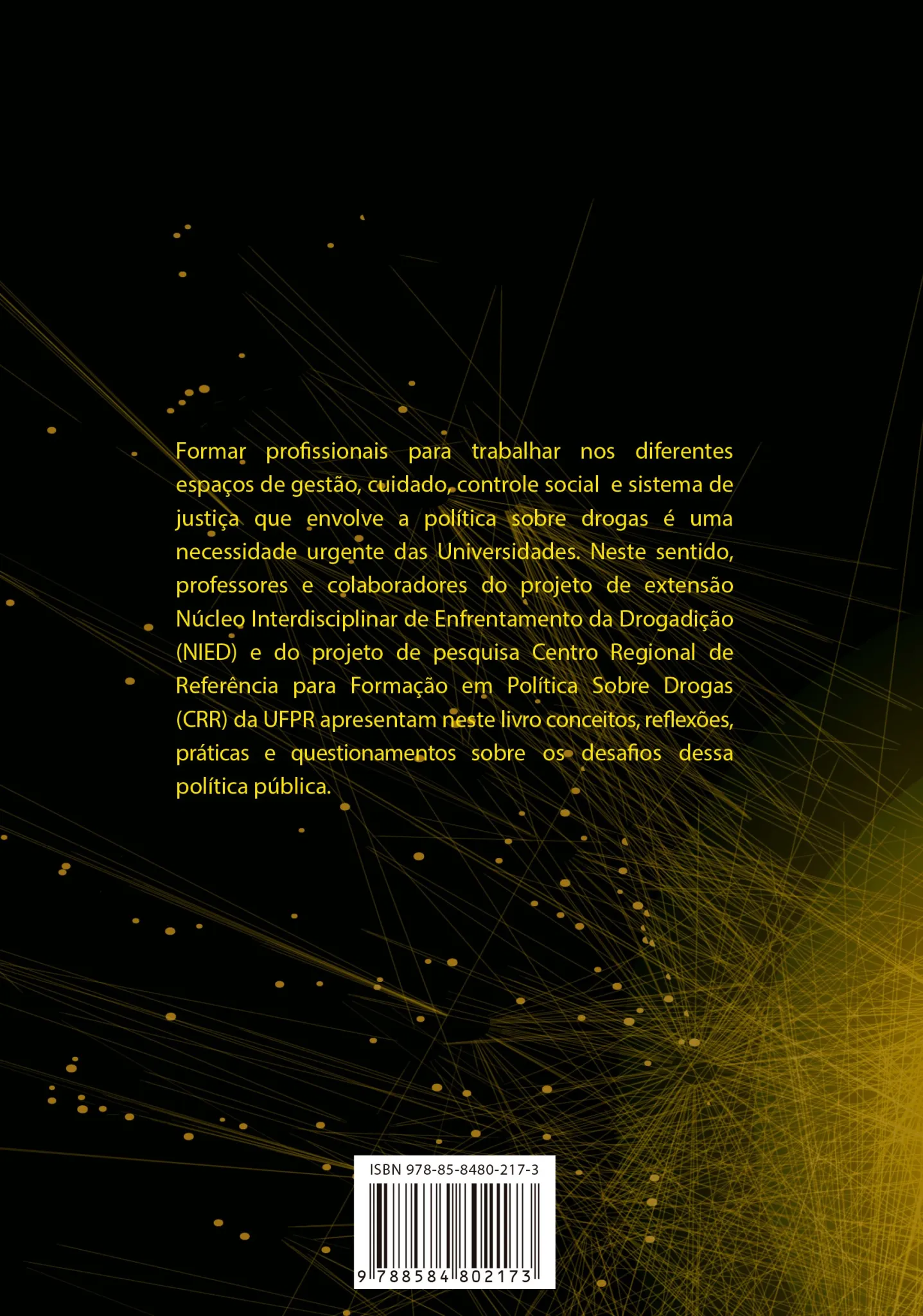 Formar profissionais para trabalhar nos diferentes espaços de gestão, cuidado, controle social  e sistema de justiça que envolve a política sobre drogas é uma necessidade urgente das Universidades. Neste sentido, professores e colaboradores do projeto de extensão Núcleo Interdisciplinar de Enfrentamento da Drogadição (NIED) e do projeto de pesquisa Centro Regional de Referência para Formação em Política Sobre Drogas (CRR) da UFPR apresentam neste livro conceitos, reflexões, práticas e questionamentos sobre os desafios dessa política pública.

ISBN 978-85-8480-217-3

9 788584 802173